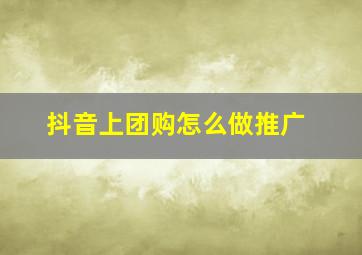 抖音上团购怎么做推广